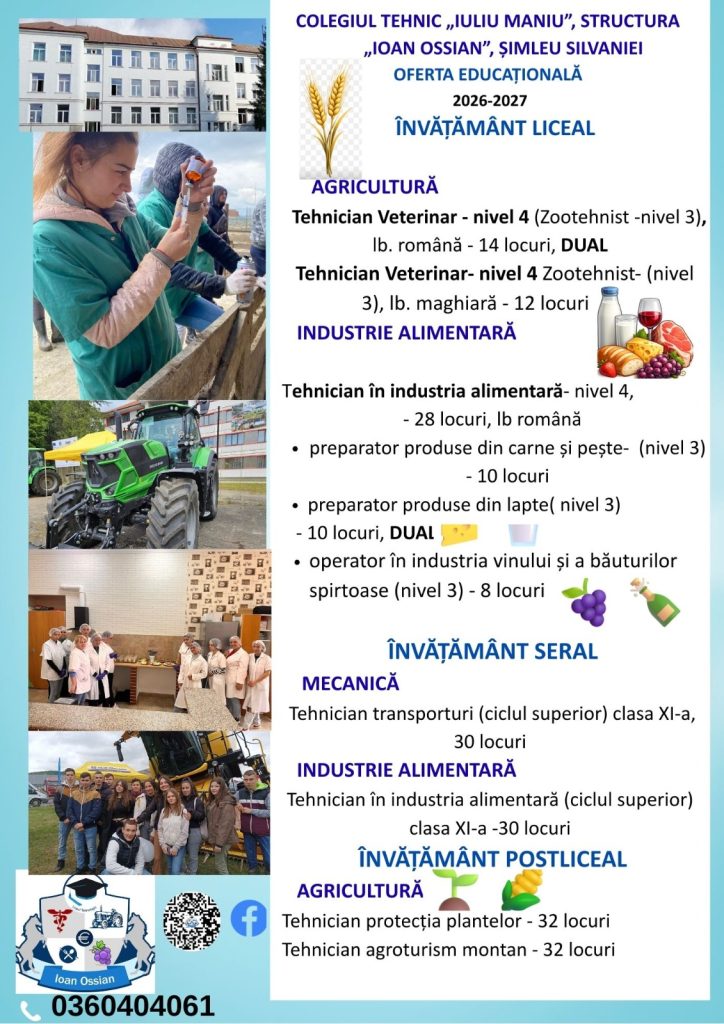 COLEGIUL TEHNIC „IULIU MANIU", STRUCTURA „IOAN OSSIAN", ȘIMLEU SILVANIEI

OFERTA EDUCAȚIONALĂ

2026-2027

ÎNVĂȚĂMÂNT LICEAL

AGRICULTURĂ

Tehnician Veterinar - nivel 4 (Zootehnist -nivel 3), lb. română - 14 locuri, DUAL

Tehnician Veterinar- nivel 4 Zootehnist- (nivel 3), lb. maghiară - 12 locuri

INDUSTRIE ALIMENTARĂ

Tehnician în industria alimentară- nivel 4, - 28 locuri, lb română

• preparator produse din carne și pește- (nivel 3) - 10 locuri

• preparator produse din lapte( nivel 3) - 10 locuri, DUAL

• operator în industria vinului și a băuturilor spirtoase (nivel 3) - 8 locuri

ÎNVĂȚĂMÂNT SERAL

MECANICĂ

Tehnician transporturi (ciclul superior) clasa XI-a, 30 locuri

INDUSTRIE ALIMENTARĂ

Tehnician în industria alimentară (ciclul superior) clasa XI-a -30 locuri

ÎNVĂȚĂMÂNT POSTLICEAL

AGRICULTURĂ

Tehnician protecția plantelor - 32 locuri

Tehnician agroturism montan - 32 locuri

Ioan Ossian

0360404061